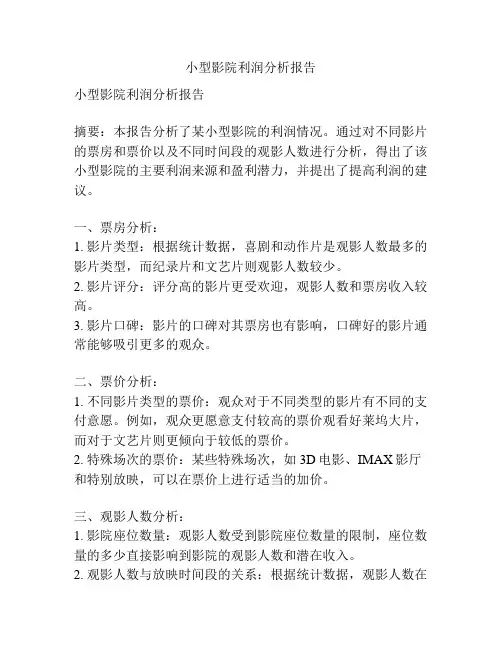 小型影院利润分析报告

小型影院利润分析报告

摘要：本报告分析了某小型影院的利润情况。通过对不同影片的票房和票价以及不同时间段的观影人数进行分析，得出了该小型影院的主要利润来源和盈利潜力，并提出了提高利润的建议。

一、票房分析：
1. 影片类型：根据统计数据，喜剧和动作片是观影人数最多的影片类型，而纪录片和文艺片则观影人数较少。
2. 影片评分：评分高的影片更受欢迎，观影人数和票房收入较高。
3. 影片口碑：影片的口碑对其票房也有影响，口碑好的影片通常能够吸引更多的观众。

二、票价分析：
1. 不同影片类型的票价：观众对于不同类型的影片有不同的支付意愿。例如，观众更愿意支付较高的票价观看好莱坞大片，而对于文艺片则更倾向于较低的票价。
2. 特殊场次的票价：某些特殊场次，如 3D 电影、IMAX 影厅和特别放映，可以在票价上进行适当的加价。

三、观影人数分析：
1. 影院座位数量：观影人数受到影院座位数量的限制，座位数量的多少直接影响到影院的观影人数和潜在收入。
2. 观影人数与放映时间段的关系：根据统计数据，观影人数在